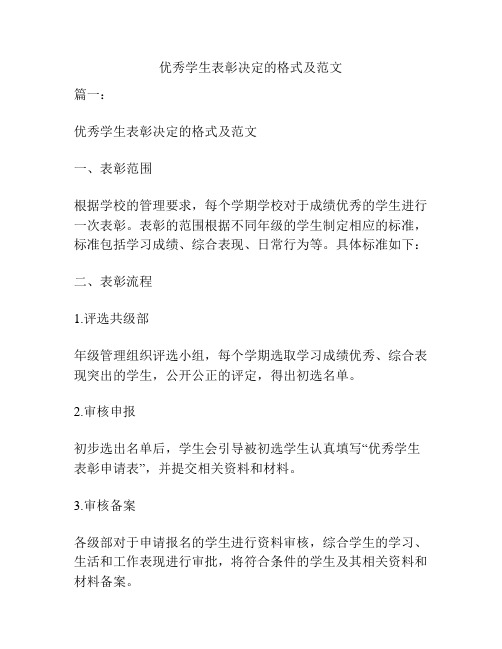 优秀学生表彰决定的格式及范文

篇一：

优秀学生表彰决定的格式及范文

一、表彰范围

根据学校的管理要求，每个学期学校对于成绩优秀的学生进行一次表彰。表彰的范围根据不同年级的学生制定相应的标准，标准包括学习成绩、综合表现、日常行为等。具体标准如下：

二、表彰流程

1.评选共级部

年级管理组织评选小组，每个学期选取学习成绩优秀、综合表现突出的学生，公开公正的评定，得出初选名单。

2.审核申报

初步选出名单后，学生会引导被初选学生认真填写“优秀学生表彰申请表”，并提交相关资料和材料。

3.审核备案

各级部对于申请报名的学生进行资料审核，综合学生的学习、生活和工作表现进行审批，将符合条件的学生及其相关资料和材料备案。